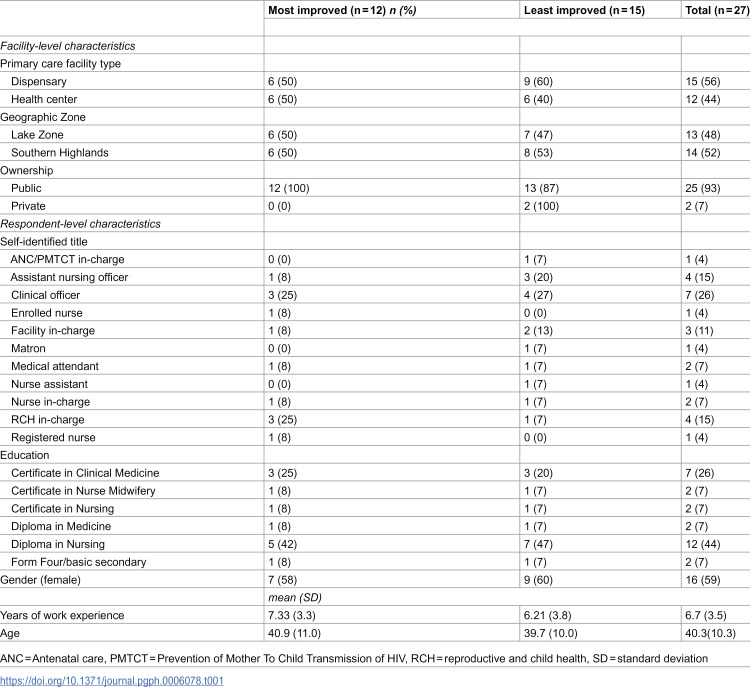 |  | Most improved (n = 12) n (%) | Least improved (n = 15) | Total (n = 27) |
|---|---|---|---|
|  |  |  |  |
| Facility-level characteristics |  |  |  |
| Primary care facility type |  |  |  |
| Dispensary | 6 (50) | 9 (60) | 15 (56) |
| Health center | 6 (50) | 6 (40) | 12 (44) |
| Geographic Zone |  |  |  |
| Lake Zone | 6 (50) | 7 (47) | 13 (48) |
| Southern Highlands | 6 (50) | 8 (53) | 14 (52) |
| Ownership |  |  |  |
| Public | 12 (100) | 13 (87) | 25 (93) |
| Private | 0 (0) | 2 (100) | 2 (7) |
| Respondent-level characteristics |  |  |  |
| Self-identified title |  |  |  |
| ANC/PMTCT in-charge | 0 (0) | 1 (7) | 1 (4) |
| Assistant nursing officer | 1 (8) | 3 (20) | 4 (15) |
| Clinical officer | 3 (25) | 4 (27) | 7 (26) |
| Enrolled nurse | 1 (8) | 0 (0) | 1 (4) |
| Facility in-charge | 1 (8) | 2 (13) | 3 (11) |
| Matron | 0 (0) | 1 (7) | 1 (4) |
| Medical attendant | 1 (8) | 1 (7) | 2 (7) |
| Nurse assistant | 0 (0) | 1 (7) | 1 (4) |
| Nurse in-charge | 1 (8) | 1 (7) | 2 (7) |
| RCH in-charge | 3 (25) | 1 (7) | 4 (15) |
| Registered nurse | 1 (8) | 0 (0) | 1 (4) |
| Education |  |  |  |
| Certificate in Clinical Medicine | 3 (25) | 3 (20) | 7 (26) |
| Certificate in Nurse Midwifery | 1 (8) | 1 (7) | 2 (7) |
| Certificate in Nursing | 1 (8) | 1 (7) | 2 (7) |
| Diploma in Medicine | 1 (8) | 1 (7) | 2 (7) |
| Diploma in Nursing | 5 (42) | 7 (47) | 12 (44) |
| Form Four/basic secondary | 1 (8) | 1 (7) | 2 (7) |
| Gender (female) | 7 (58) | 9 (60) | 16 (59) |
|  | mean (SD) |  |  |
| Years of work experience | 7.33 (3.3) | 6.21 (3.8) | 6.7 (3.5) |
| Age | 40.9 (11.0) | 39.7 (10.0) | 40.3(10.3) |

ANC = Antenatal care, PMTCT = Prevention of Mother To Child Transmission of HIV, RCH = reproductive and child health, SD = standard deviation

https://doi.org/10.1371/journal.pgph.0006078.t001